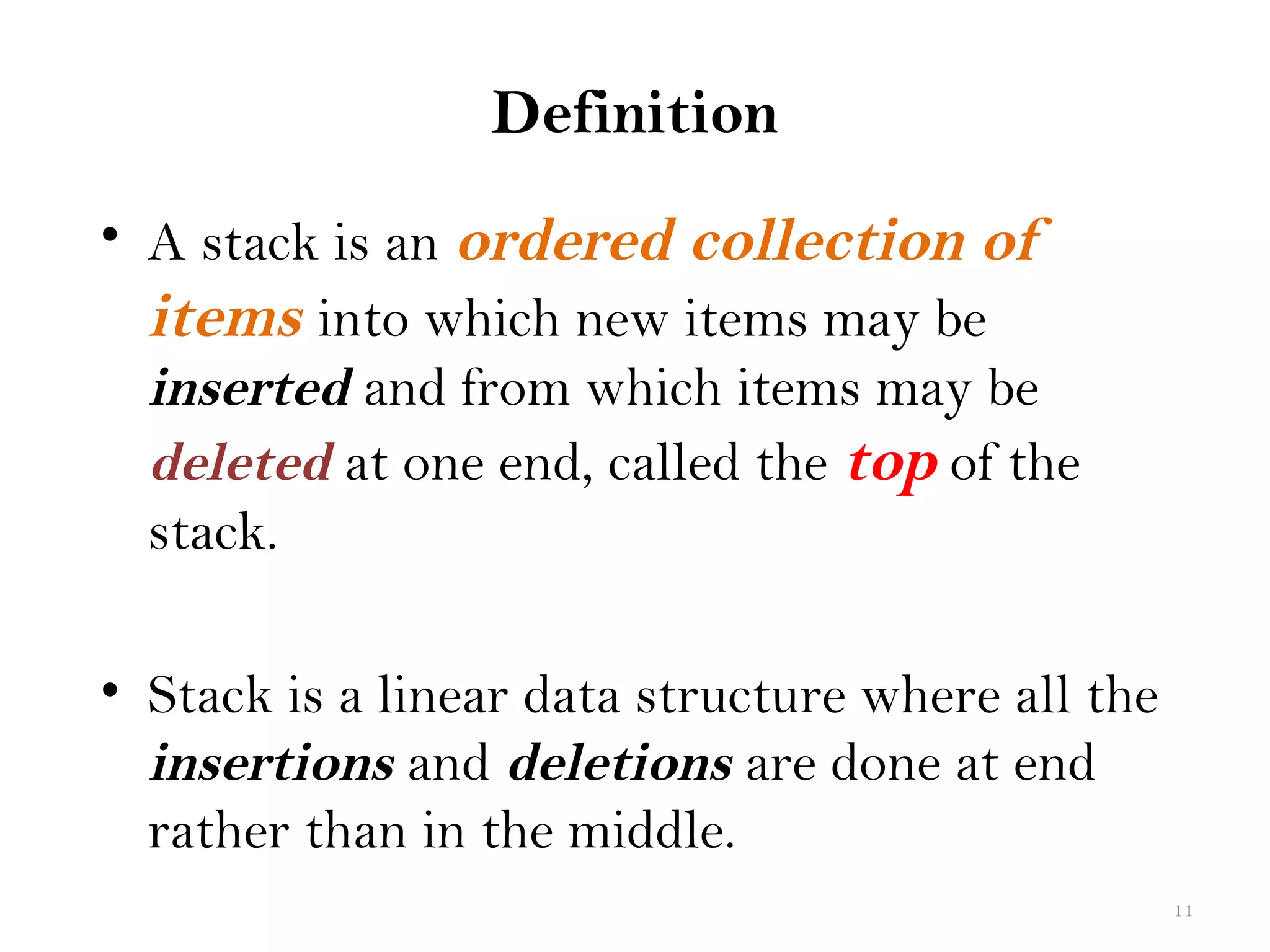 Definition

• A stack is an ordered collection of items into which new items may be inserted and from which items may be deleted at one end, called the top of the stack.

• Stack is a linear data structure where all the insertions and deletions are done at end rather than in the middle.

11